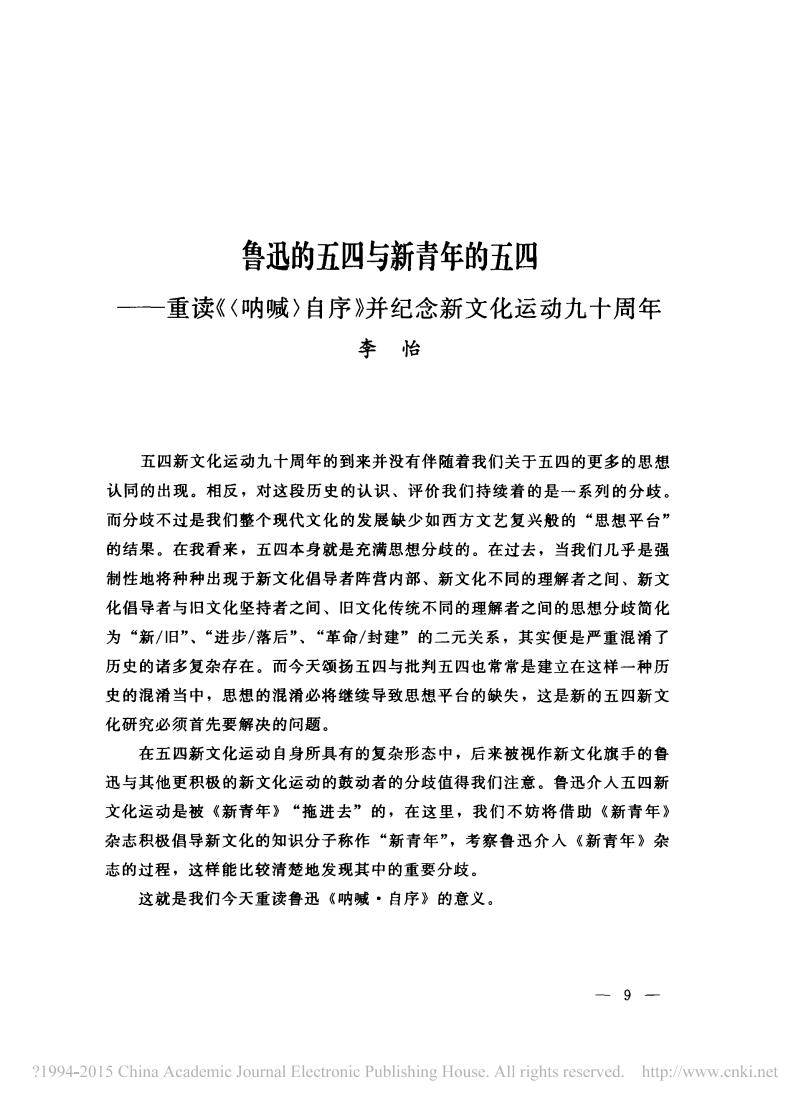 鲁迅的五四与新青年的五四

——重读《〈呐喊〉自序》并纪念新文化运动九十周年

李 怡

五四新文化运动九十周年的到来并没有伴随着我们关于五四的更多的思想认同的出现。相反，对这段历史的认识、评价我们持续着的是一系列的分歧。而分歧不过是我们整个现代文化的发展缺少如西方文艺复兴般的“思想平台”的结果。在我看来，五四本身就是充满思想分歧的。在过去，当我们几乎是强制性地将种种出现于新文化倡导者阵营内部、新文化不同的理解者之间、新文化倡导者与旧文化坚持者之间、旧文化传统不同的理解者之间的思想分歧简化为“新/旧”、“进步/落后”、“革命/封建”的二元关系，其实便是严重混淆了历史的诸多复杂存在。而今天颂扬五四与批判五四也常常是建立在这样一种历史的混淆当中，思想的混淆必将继续导致思想平台的缺失，这是新的五四新文化研究必须首先要解决的问题。

在五四新文化运动自身所具有的复杂形态中，后来被视作新文化旗手的鲁迅与其他更积极的新文化运动的鼓动者的分歧值得我们注意。鲁迅介入五四新文化运动是被《新青年》“拖进去”的，在这里，我们不妨将借助《新青年》杂志积极倡导新文化的知识分子称作“新青年”，考察鲁迅介入《新青年》杂志的过程，这样能比较清楚地发现其中的重要分歧。

这就是我们今天重读鲁迅《呐喊·自序》的意义。

— 9 —

?1994-2015 China Academic Journal Electronic Publishing House. All rights reserved. http://www.cnki.net